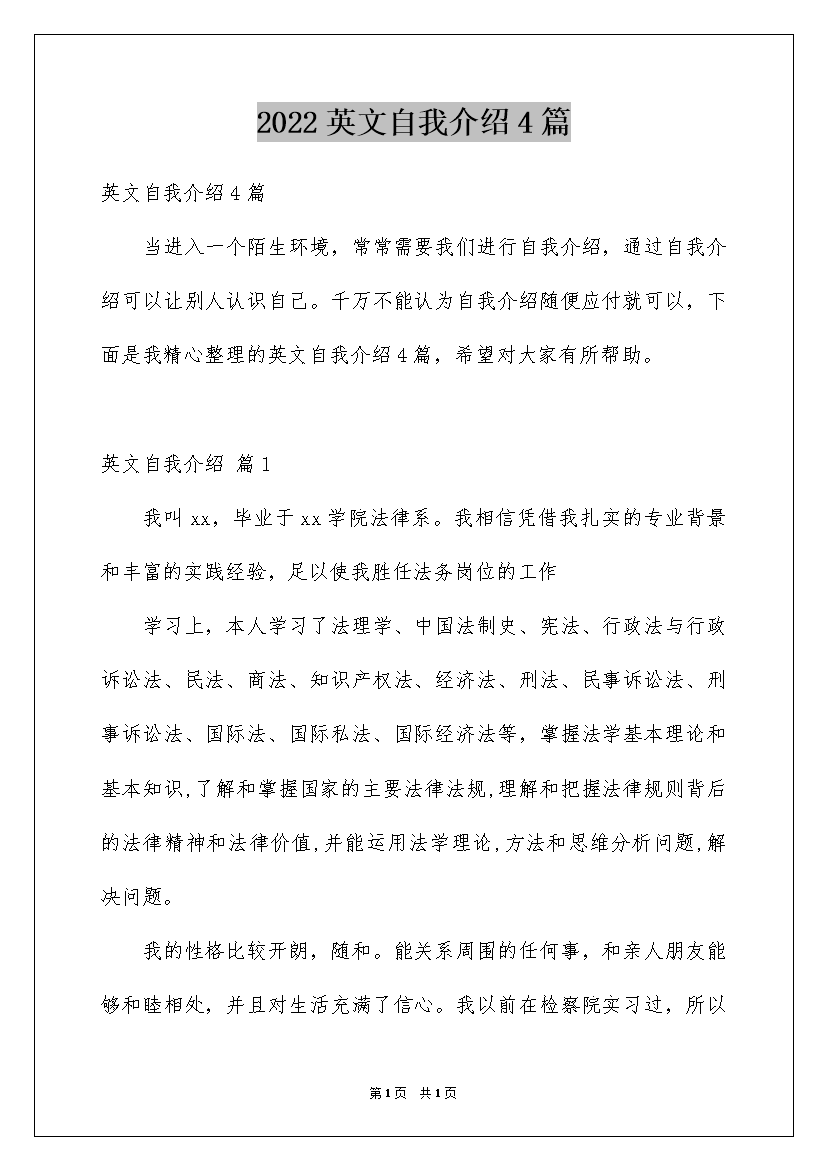 2022英文自我介绍4篇

英文自我介绍4篇

当进入一个陌生环境，常常需要我们进行自我介绍，通过自我介绍可以让别人认识自己。千万不能认为自我介绍随便应付就可以，下面是我精心整理的英文自我介绍4篇，希望对大家有所帮助。

英文自我介绍 篇1

我叫xx，毕业于xx学院法律系。我相信凭借我扎实的专业背景和丰富的实践经验，足以使我胜任法务岗位的工作

学习上，本人学习了法理学、中国法制史、宪法、行政法与行政诉讼法、民法、商法、知识产权法、经济法、刑法、民事诉讼法、刑事诉讼法、国际法、国际私法、国际经济法等，掌握法学基本理论和基本知识,了解和掌握国家的主要法律法规,理解和把握法律规则背后的法律精神和法律价值,并能运用法学理论,方法和思维分析问题,解决问题。

我的性格比较开朗，随和。能关系周围的任何事，和亲人朋友能够和睦相处，并且对生活充满了信心。我以前在检察院实习过，所以

第1页 共1页